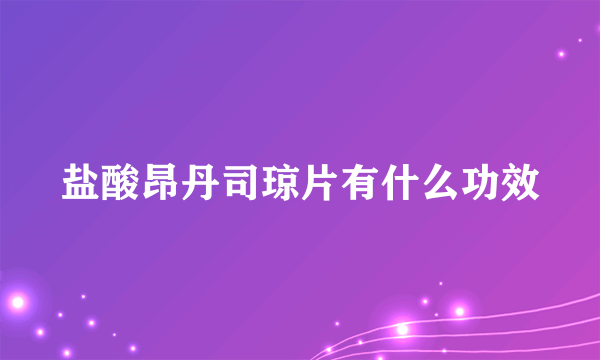 盐酸昂丹司琼片有什么功效